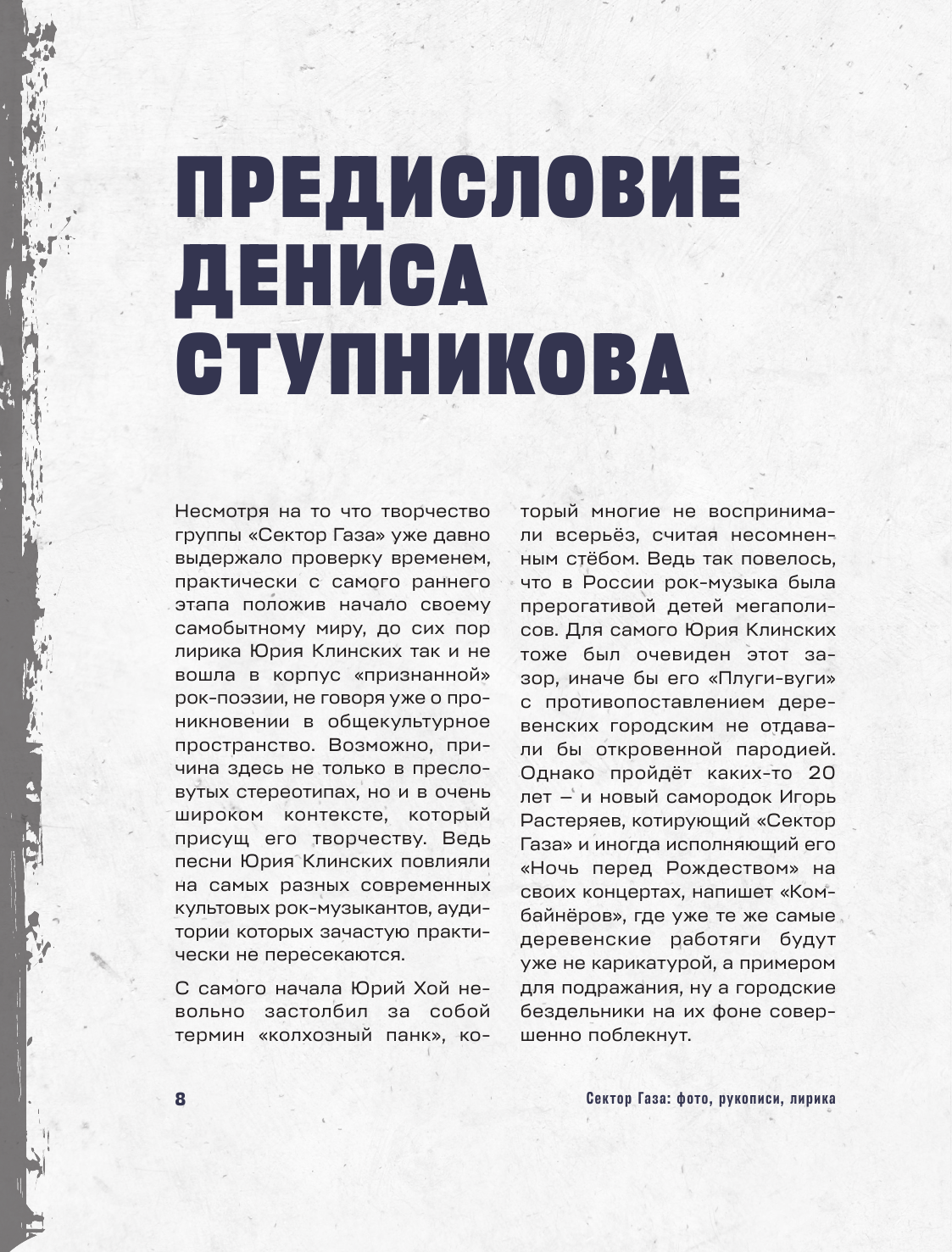 ПРЕДИСЛОВИЕ ДЕНИСА СТУПНИКОВА

Несмотря на то что творчество группы «Сектор Газа» уже давно выдержало проверку временем, практически с самого раннего этапа положив начало своему самобытному миру, до сих пор лирика Юрия Клинских так и не вошла в корпус «признанной» рок-поэзии, не говоря уже о проникновении в общекультурное пространство. Возможно, причина здесь не только в пресловутых стереотипах, но и в очень широком контексте, который присущ его творчеству. Ведь песни Юрия Клинских повлияли на самых разных современных культовых рок-музыкантов, аудитории которых зачастую практически не пересекаются.

С самого начала Юрий Хой невольно застолбил за собой термин «колхозный панк», который многие не воспринимали всерьёз, считая несомненным стёбом. Ведь так повелось, что в России рок-музыка была прерогативой детей мегаполисов. Для самого Юрия Клинских тоже был очевиден этот зазор, иначе бы его «Плуги-вуги» с противопоставлением деревенских городским не отдавали бы откровенной пародией. Однако пройдёт каких-то 20 лет — и новый самородок Игорь Растеряев, котирующий «Сектор Газа» и иногда исполняющий его «Ночь перед Рождеством» на своих концертах, напишет «Комбайнёров», где уже те же самые деревенские работяги будут уже не карикатурой, а примером для подражания, ну а городские бездельники на их фоне совершенно поблекнут.

8

Сектор Газа: фото, рукописи, лирика